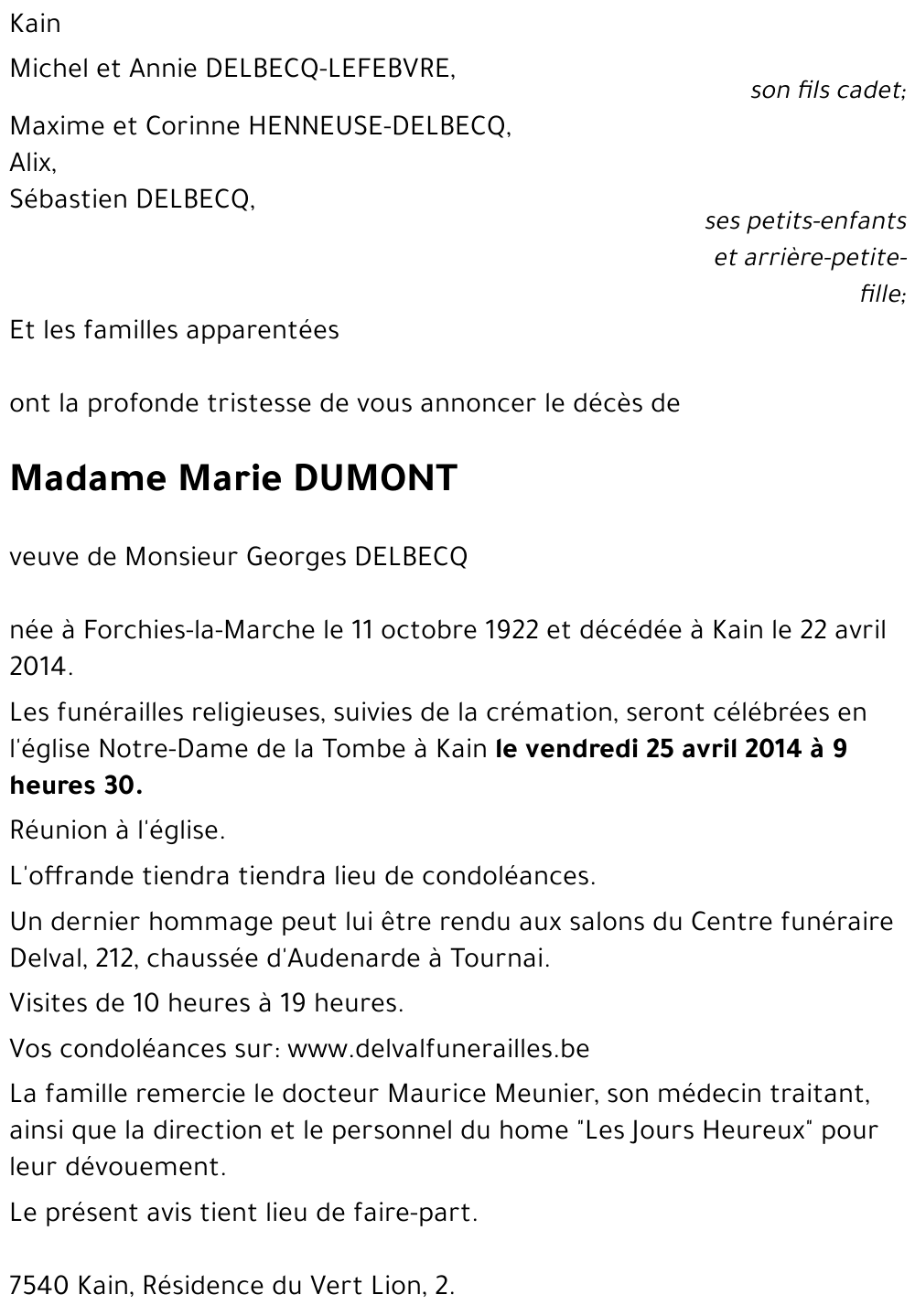 Kain

Michel et Annie DELBECQ-LEFEBVRE,

son fils cadet;

Maxime et Corinne HENNEUSE-DELBECQ,
Alix,
Sébastien DELBECQ,

ses petits-enfants et arrière-petite-fille;

Et les familles apparentées

ont la profonde tristesse de vous annoncer le décès de

Madame Marie DUMONT

veuve de Monsieur Georges DELBECQ

née à Forchies-la-Marche le 11 octobre 1922 et décédée à Kain le 22 avril 2014.

Les funérailles religieuses, suivies de la crémation, seront célébrées en l'église Notre-Dame de la Tombe à Kain le vendredi 25 avril 2014 à 9 heures 30.

Réunion à l'église.

L'offrande tiendra tiendra lieu de condoléances.

Un dernier hommage peut lui être rendu aux salons du Centre funéraire Delval, 212, chaussée d'Audenarde à Tournai.

Visites de 10 heures à 19 heures.

Vos condoléances sur: www.delvalfunerailles.be

La famille remercie le docteur Maurice Meunier, son médecin traitant, ainsi que la direction et le personnel du home "Les Jours Heureux" pour leur dévouement.

Le présent avis tient lieu de faire-part.

7540 Kain, Résidence du Vert Lion, 2.